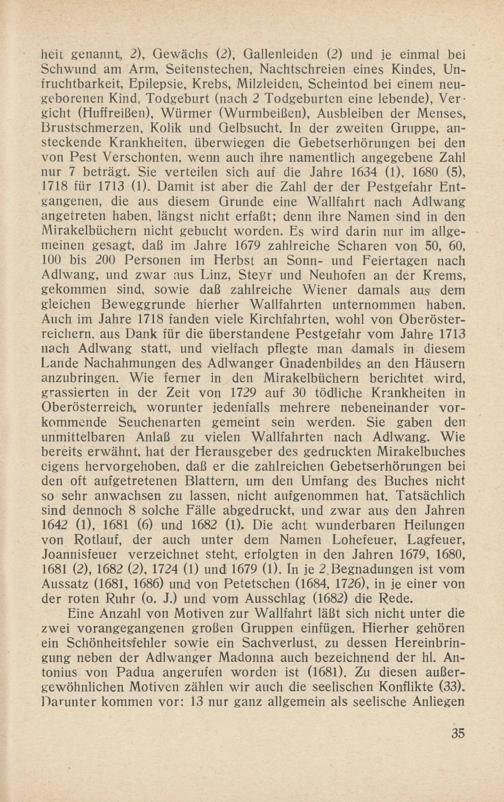 heit genannt, 2), Gewächs (2), Gallenleiden (2) und je einmal bei Schwund am Arm, Seitenstechen, Nachtschreien eines Kindes, Unfruchtbarkeit, Epilepsie, Krebs, Milzleiden, Scheintod bei einem neugeborenen Kind, Todgeburt (nach 2 Todgeburten eine lebende), Vergicht (Huffreißen), Würmer (Wurmbeißen), Ausbleiben der Menses, Brustschmerzen, Kolik und Gelbsucht. In der zweiten Gruppe, ansteckende Krankheiten, überwiegen die Gebetserhörungen bei den von Pest Verschonten, wenn auch ihre namentlich angegebene Zahl nur 7 beträgt. Sie verteilen sich auf die Jahre 1634 (1), 1680 (5), 1718 für 1713 (1). Damit ist aber die Zahl der der Pestgefahr Entgangenen, die aus diesem Grunde eine Wallfahrt nach Adlwang angetreten haben, längst nicht erfaßt; denn ihre Namen sind in den Mirakelbüchern nicht gebucht worden. Es wird darin nur im allgemeinen gesagt, daß im Jahre 1679 zahlreiche Scharen von 50, 60, 100 bis 200 Personen im Herbst an Sonn- und Feiertagen nach Adlwang, und zwar aus Linz, Steyr und Neuhofen an der Krems, gekommen sind, sowie daß zahlreiche Wiener damals aus dem gleichen Beweggrunde hierher Wallfahrten unternommen haben. Auch im Jahre 1718 fanden viele Kirchfahrten, wohl von Oberösterreichern, aus Dank für die überstandene Pestgefahr vom Jahre 1713 nach Adlwang statt, und vielfach pflegte man damals in diesem Lande Nachahmungen des Adlwanger Gnadenbildes an den Häusern anzubringen. Wie ferner in den Mirakelbüchern berichtet wird, grassierten in der Zeit von 1729 auf 30 tödliche Krankheiten in Oberösterreich, worunter jedenfalls mehrere nebeneinander vorkommende Seuchenarten gemeint sein werden. Sie gaben den unmittelbaren Anlaß zu vielen Wallfahrten nach Adlwang. Wie bereits erwähnt, hat der Herausgeber des gedruckten Mirakelbuches eigens hervorgehoben, daß er die zahlreichen Gebetserhörungen bei den oft aufgetretenen Blattern, um den Umfang des Buches nicht so sehr anwachsen zu lassen, nicht aufgenommen hat. Tatsächlich sind dennoch 8 solche Fälle abgedruckt, und zwar aus den Jahren 1642 (1), 1681 (6) und 1682 (1). Die acht wunderbaren Heilungen von Rotlauf, der auch unter dem Namen Lohefeuer, Lagfeuer, Joannisfeuer verzeichnet steht, erfolgten in den Jahren 1679, 1680, 1681 (2), 1682 (2), 1724 (1) und 1679 (1). In je 2 Begnadungen ist vom Aussatz (1681, 1686) und von Petetschen (1684, 1726), in je einer von der roten Ruhr (o. J.) und vom Ausschlag (1682) die Rede.

Eine Anzahl von Motiven zur Wallfahrt läßt sich nicht unter die zwei vorangegangenen großen Gruppen einfügen. Hierher gehören ein Schönheitsfehler sowie ein Sachverlust, zu dessen Hereinbringung neben der Adlwanger Madonna auch bezeichnend der hl. Antonius von Padua angerufen worden ist (1681). Zu diesen außergewöhnlichen Motiven zählen wir auch die seelischen Konflikte (33). Darunter kommen vor: 13 nur ganz allgemein als seelische Anliegen

35